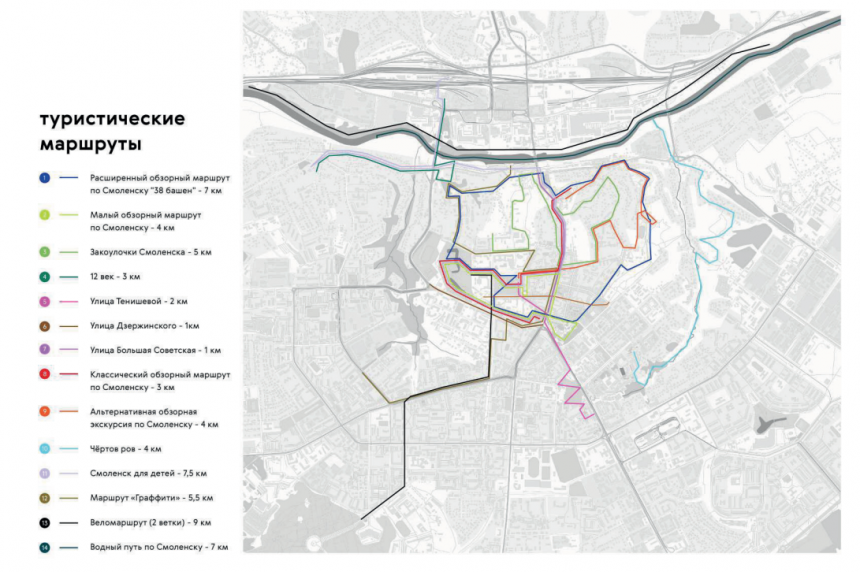 туристические маршруты

1 Расширенный обзорный маршрут по Смоленску "38 башен" - 7 км

2 Малый обзорный маршрут по Смоленску - 4 км

3 Закоулочки Смоленска - 5 км

4 12 век - 3 км

5 Улица Тенишевой - 2 км

6 Улица Дзержинского - 1км

7 Улица Большая Советская - 1 км

8 Классический обзорный маршрут по Смоленску - 3 км

9 Альтернативная обзорная экскурсия по Смоленску - 4 км

10 Чёртов ров - 4 км

11 Смоленск для детей - 7,5 км

12 Маршрут «Граффити» - 5,5 км

13 Веломаршрут (2 ветки) - 9 км

14 Водный путь по Смоленску - 7 км